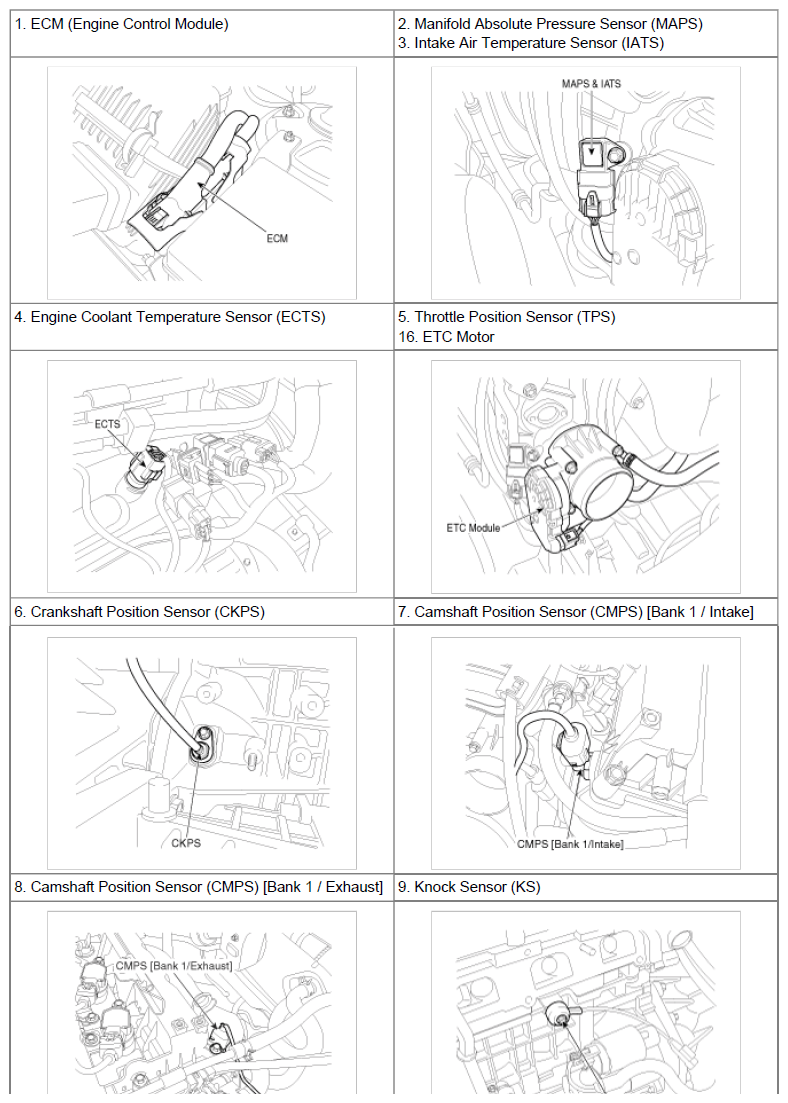 | 1. ECM (Engine Control Module) | 2. Manifold Absolute Pressure Sensor (MAPS) 3. Intake Air Temperature Sensor (IATS) |
|---|---|
| ECM | MAPS & IATS |
| 4. Engine Coolant Temperature Sensor (ECTS) | 5. Throttle Position Sensor (TPS) 16. ETC Motor |
| ECTS | ETC Module |
| 6. Crankshaft Position Sensor (CKPS) | 7. Camshaft Position Sensor (CMPS) [Bank 1 / Intake] |
| CKPS | CMPS [Bank 1/Intake] |
| 8. Camshaft Position Sensor (CMPS) [Bank 1 / Exhaust] | 9. Knock Sensor (KS) |
| CMPS [Bank 1/Exhaust] | |